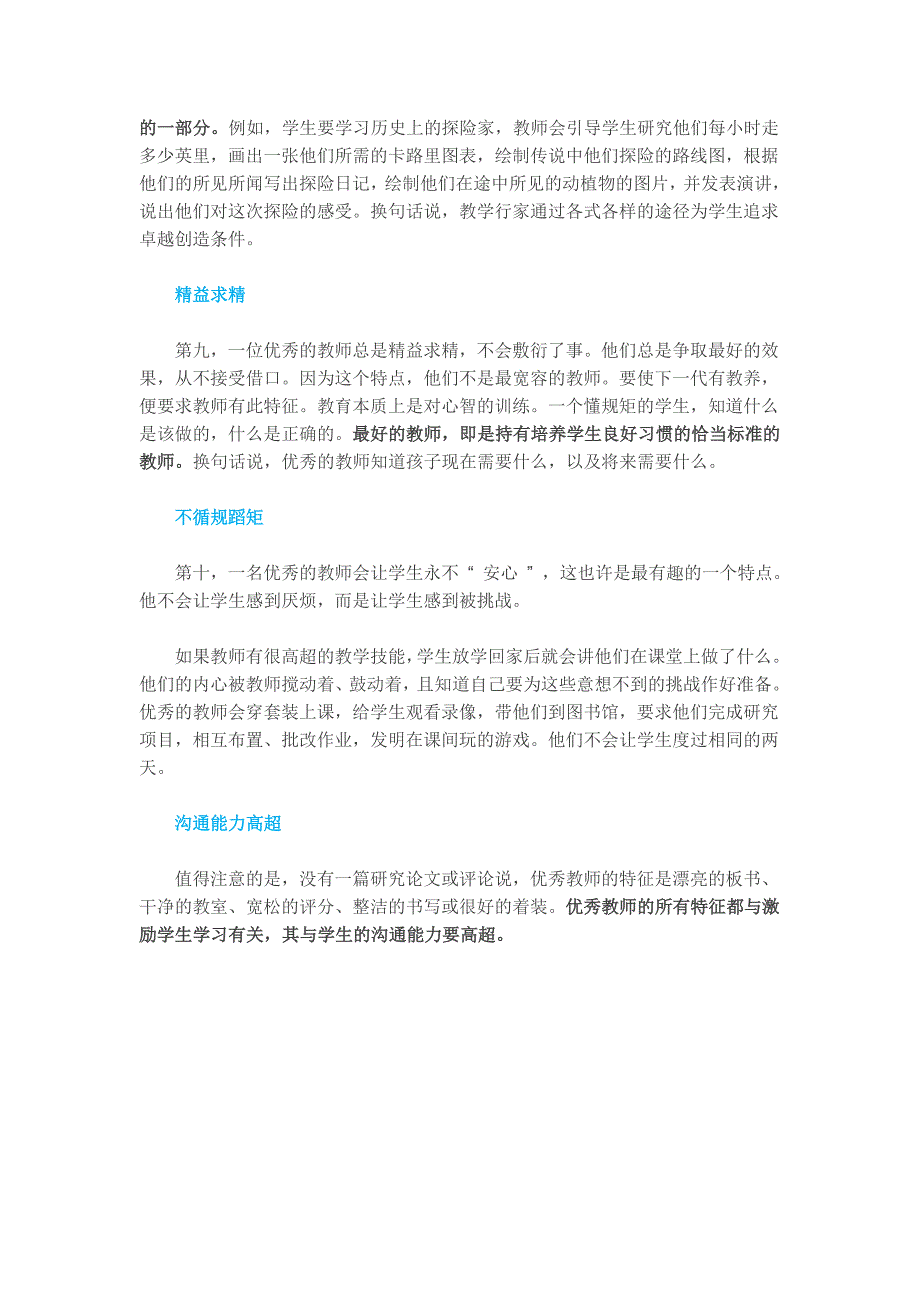 的一部分。例如，学生要学习历史上的探险家，教师会引导学生研究他们每小时走多少英里，画出一张他们所需的卡路里图表，绘制传说中他们探险的路线图，根据他们的所见所闻写出探险日记，绘制他们在途中所见的动植物的图片，并发表演讲，说出他们对这次探险的感受。换句话说，教学行家通过各式各样的途径为学生追求卓越创造条件。

精益求精

第九，一位优秀的教师总是精益求精，不会敷衍了事。他们总是争取最好的效果，从不接受借口。因为这个特点，他们不是最宽容的教师。要使下一代有教养，便要求教师有此特征。教育本质上是对心智的训练。一个懂规矩的学生，知道什么是该做的，什么是正确的。最好的教师，即是持有培养学生良好习惯的恰当标准的教师。换句话说，优秀的教师知道孩子现在需要什么，以及将来需要什么。

不循规蹈矩

第十，一名优秀的教师会让学生永不“ 安心 ”，这也许是最有趣的一个特点。他不会让学生感到厌烦，而是让学生感到被挑战。

如果教师有很高超的教学技能，学生放学回家后就会讲他们在课堂上做了什么。他们的内心被教师搅动着、鼓动着，且知道自己要为这些意想不到的挑战作好准备。优秀的教师会穿套装上课，给学生观看录像，带他们到图书馆，要求他们完成研究项目，相互布置、批改作业，发明在课间玩的游戏。他们不会让学生度过相同的两天。

沟通能力高超

值得注意的是，没有一篇研究论文或评论说，优秀教师的特征是漂亮的板书、干净的教室、宽松的评分、整洁的书写或很好的着装。优秀教师的所有特征都与激励学生学习有关，其与学生的沟通能力要高超。